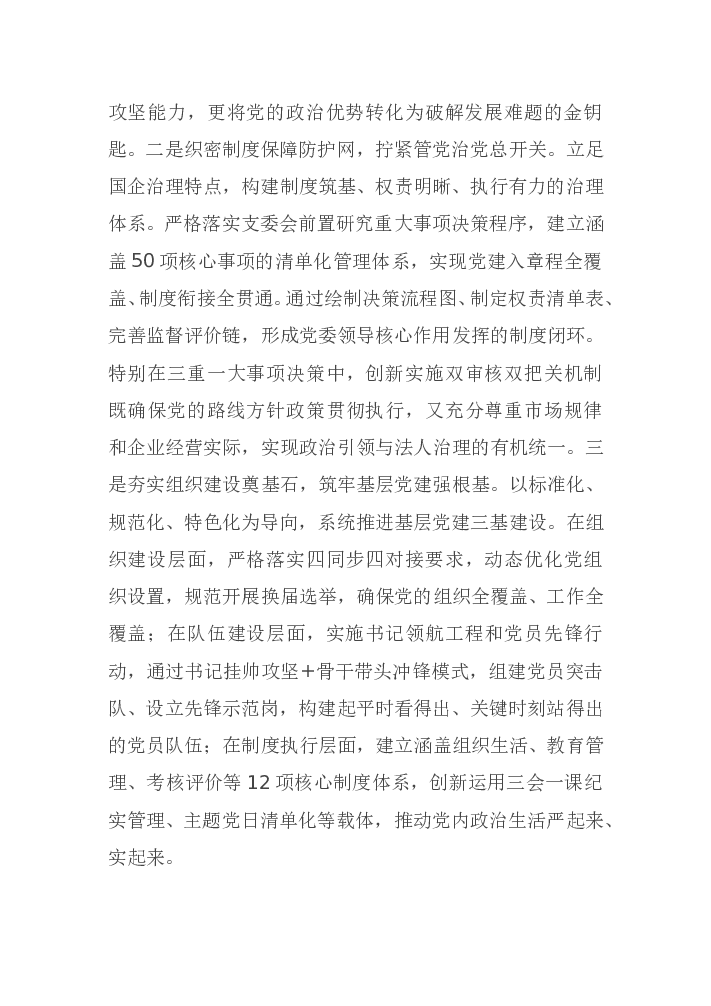 攻坚能力，更将党的政治优势转化为破解发展难题的金钥匙。二是织密制度保障防护网，拧紧管党治党总开关。立足国企治理特点，构建制度筑基、权责明晰、执行有力的治理体系。严格落实支委会前置研究重大事项决策程序，建立涵盖50项核心事项的清单化管理体系，实现党建入章程全覆盖、制度衔接全贯通。通过绘制决策流程图、制定权责清单表、完善监督评价链，形成党委领导核心作用发挥的制度闭环。特别在三重一大事项决策中，创新实施双审核双把关机制既确保党的路线方针政策贯彻执行，又充分尊重市场规律和企业经营实际，实现政治引领与法人治理的有机统一。三是夯实组织建设奠基石，筑牢基层党建强根基。以标准化、规范化、特色化为导向，系统推进基层党建三基建设。在组织建设层面，严格落实四同步四对接要求，动态优化党组织设置，规范开展换届选举，确保党的组织全覆盖、工作全覆盖；在队伍建设层面，实施书记领航工程和党员先锋行动，通过书记挂帅攻坚+骨干带头冲锋模式，组建党员突击队、设立先锋示范岗，构建起平时看得出、关键时刻站得出的党员队伍；在制度执行层面，建立涵盖组织生活、教育管理、考核评价等12项核心制度体系，创新运用三会一课纪实管理、主题党日清单化等载体，推动党内政治生活严起来、实起来。